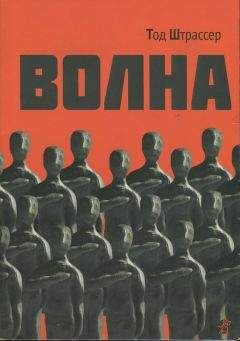 Тод Штрассер

ВОЛНА